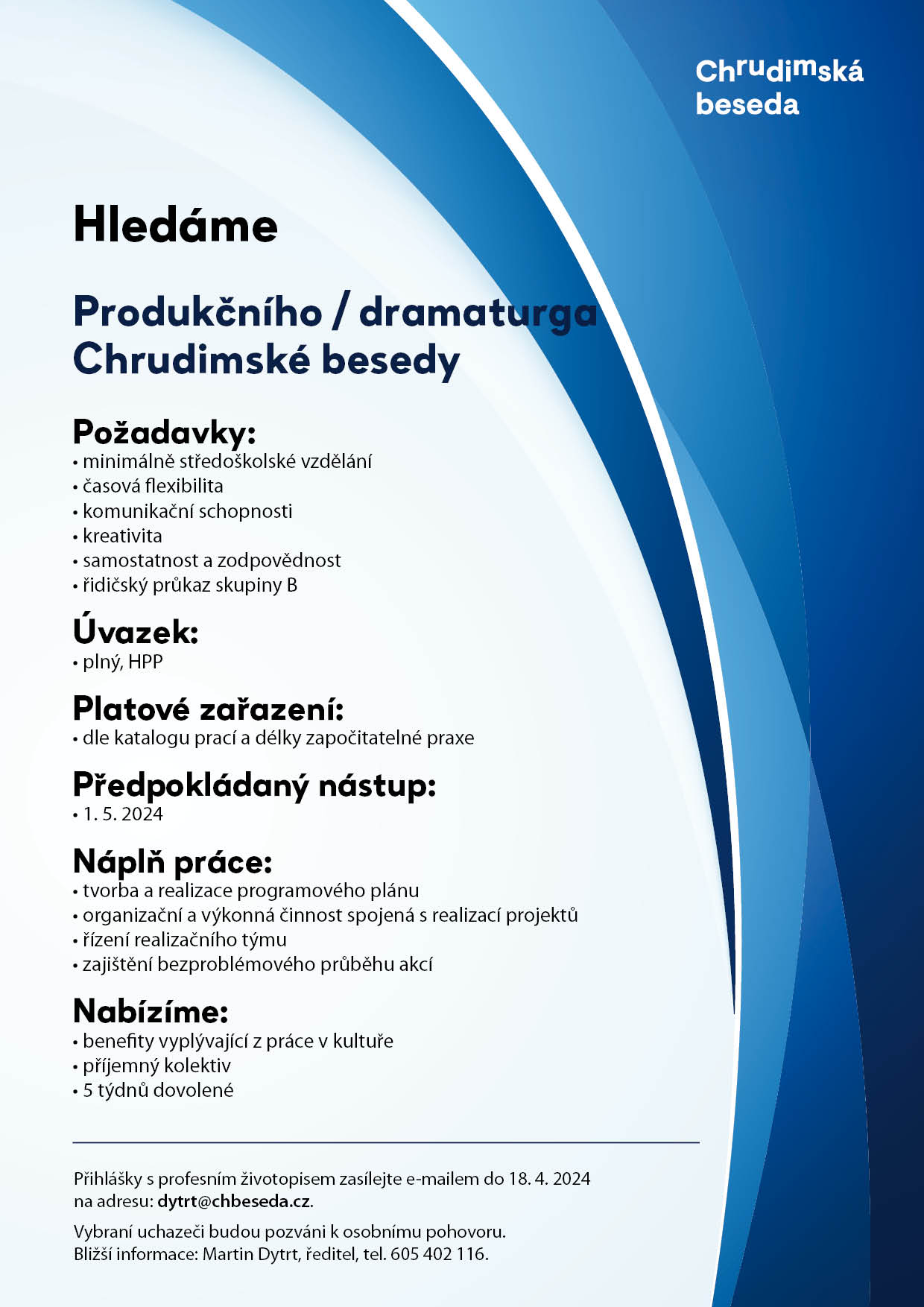 Chrudimská beseda

Hledáme

Produkčního / dramaturga Chrudimské besedy

Požadavky:
• minimálně středoškolské vzdělání
• časová flexibilita
• komunikační schopnosti
• kreativita
• samostatnost a zodpovědnost
• řidičský průkaz skupiny B

Úvazek:
• plný, HPP

Platové zařazení:
• dle katalogu prací a délky započitatelné praxe

Předpokládaný nástup:
• 1. 5. 2024

Náplň práce:
• tvorba a realizace programového plánu
• organizační a výkonná činnost spojená s realizací projektů
• řízení realizačního týmu
• zajištění bezproblémového průběhu akcí

Nabízíme:
• benefity vyplývající z práce v kultuře
• příjemný kolektiv
• 5 týdnů dovolené

Přihlášky s profesním životopisem zasílejte e-mailem do 18. 4. 2024 na adresu: dytrt@chbeseda.cz.

Vybraní uchazeči budou pozváni k osobnímu pohovoru.
Bližší informace: Martin Dytrt, ředitel, tel. 605 402 116.